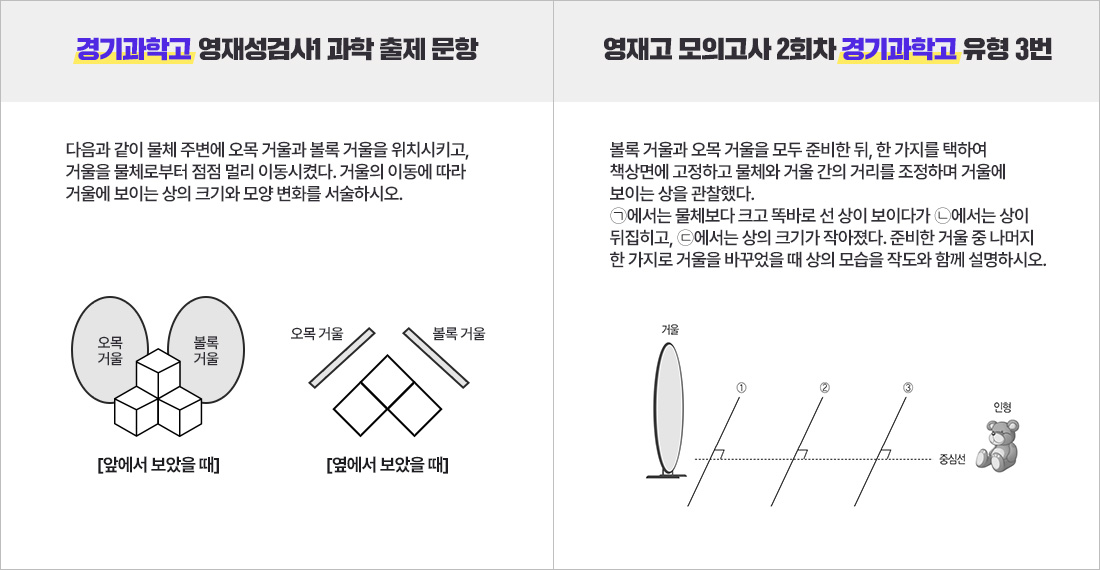 경기과학고 영재성검사1 과학 출제 문항

다음과 같이 물체 주변에 오목 거울과 볼록 거울을 위치시키고, 거울을 물체로부터 점점 멀리 이동시켰다. 거울의 이동에 따라 거울에 보이는 상의 크기와 모양 변화를 서술하시오.

오목 거울

볼록 거울

[앞에서 보았을 때]

오목 거울

볼록 거울

[옆에서 보았을 때]

영재고 모의고사 2회차 경기과학고 유형 3번

볼록 거울과 오목 거울을 모두 준비한 뒤, 한 가지를 택하여 책상면에 고정하고 물체와 거울 간의 거리를 조정하며 거울에 보이는 상을 관찰했다.
㉠에서는 물체보다 크고 똑바로 선 상이 보이다가 ㉡에서는 상이 뒤집히고, ㉢에서는 상의 크기가 작아졌다. 준비한 거울 중 나머지 한 가지로 거울을 바꾸었을 때 상의 모습을 작도와 함께 설명하시오.

거울

①

②

③

인형

중심선